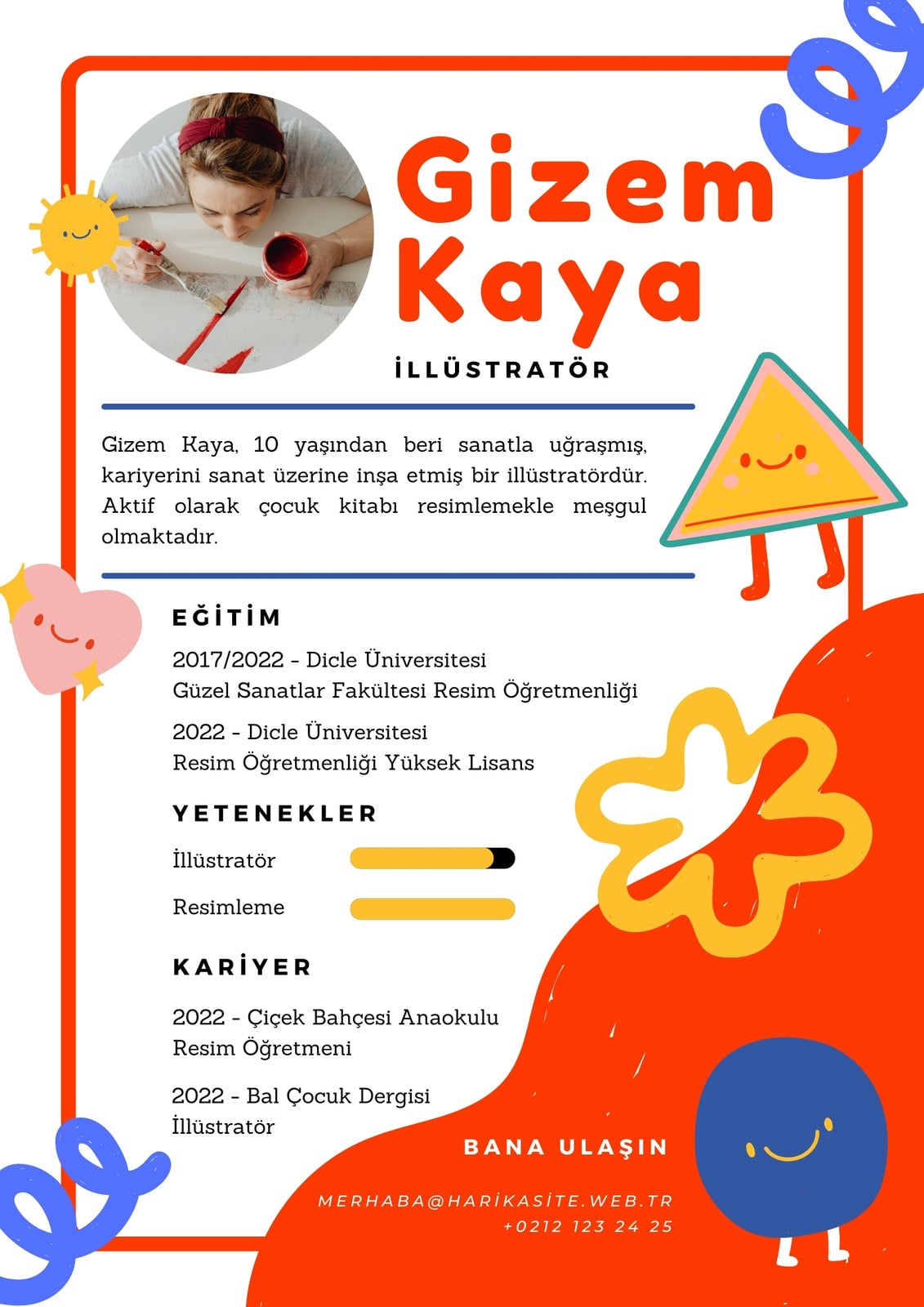 Gizem Kaya

İLLÜSTRATÖR

Gizem Kaya, 10 yaşından beri sanatla uğraşmış, kariyerini sanat üzerine inşa etmiş bir illüstratördür. Aktif olarak çocuk kitabı resimlemekle meşgul olmaktadır.

EĞİTİM

2017/2022 - Dicle Üniversitesi
Güzel Sanatlar Fakültesi Resim Öğretmenliği

2022 - Dicle Üniversitesi
Resim Öğretmenliği Yüksek Lisans

YETENEKLER

İllüstratör

Resimleme

KARİYER

2022 - Çiçek Bahçesi Anaokulu
Resim Öğretmeni

2022 - Bal Çocuk Dergisi
İllüstratör

BANA ULAŞIN

MERHABA@HARİKASİTE.WEB.TR
+0212 123 24 25